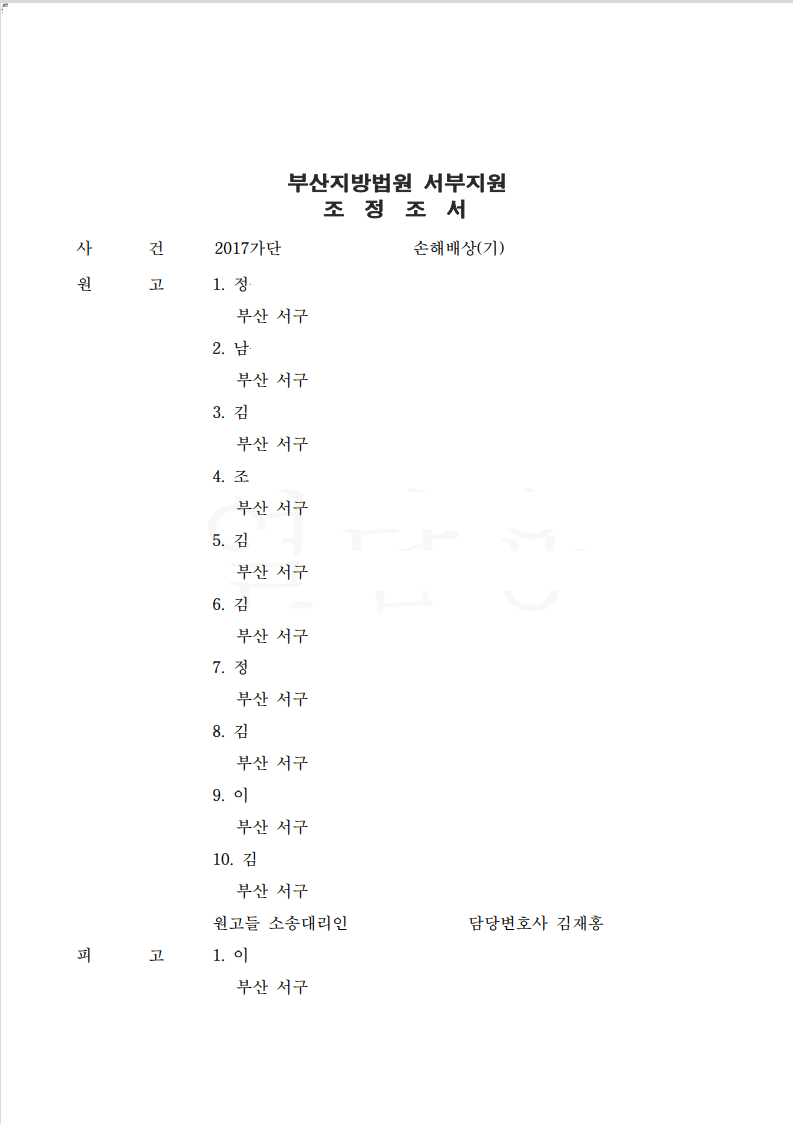 부산지방법원 서부지원
조 정 조 서

사 건 2017가단 손해배상(기)

원 고 1. 정
부산 서구
2. 남
부산 서구
3. 김
부산 서구
4. 조
부산 서구
5. 김
부산 서구
6. 김
부산 서구
7. 정
부산 서구
8. 김
부산 서구
9. 이
부산 서구
10. 김
부산 서구
원고들 소송대리인 담당변호사 김재홍

피 고 1. 이
부산 서구